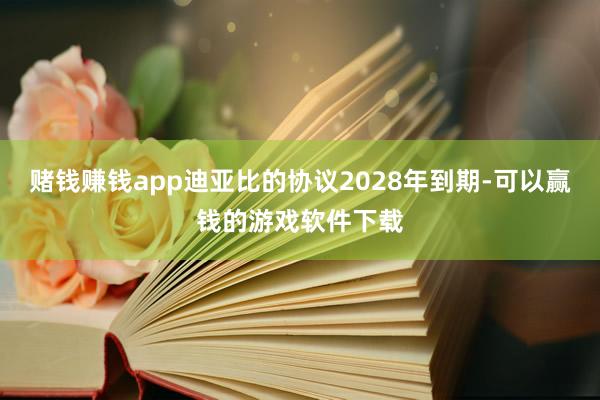 赌钱赚钱app迪亚比的协议2028年到期-可以赢钱的游戏软件下载